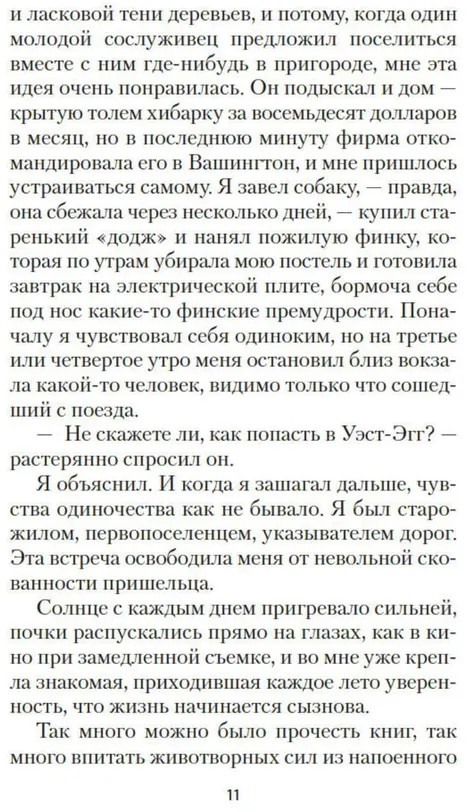 и ласковой тени деревьев, и потому, когда один молодой сослуживец предложил поселиться вместе с ним где-нибудь в пригороде, мне эта идея очень понравилась. Он подыскал и дом — крытую толем хибарку за восемьдесят долларов в месяц, но в последнюю минуту фирма откомандировала его в Вашингтон, и мне пришлось устраиваться самому. Я завел собаку, — правда, она сбежала через несколько дней, — купил старенький «додж» и нанял пожилую финку, которая по утрам убирала мою постель и готовила завтрак на электрической плите, бормоча себе под нос какие-то финские премудрости. Поначалу я чувствовал себя одиноким, но на третье или четвертое утро меня остановил близ вокзала какой-то человек, видимо только что сошедший с поезда.

— Не скажете ли, как попасть в Уэст-Эгг? — растерянно спросил он.

Я объяснил. И когда я зашагал дальше, чувства одиночества как не бывало. Я был старожилом, первопоселенцем, указывателем дорог. Эта встреча освободила меня от невольной скованности пришельца.

Солнце с каждым днем пригревало сильней, почки распускались прямо на глазах, как в кино при замедленной съемке, и во мне уже крепла знакомая, приходившая каждое лето уверенность, что жизнь начинается сызнова.

Так много можно было прочесть книг, так много впитать животворных сил из напоенного

11